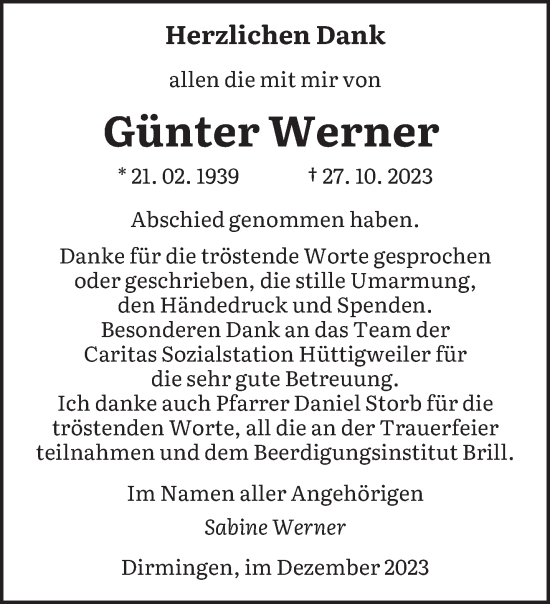 Herzlichen Dank

allen die mit mir von

Günter Werner

* 21. 02. 1939 † 27. 10. 2023

Abschied genommen haben.

Danke für die tröstende Worte gesprochen oder geschrieben, die stille Umarmung, den Händedruck und Spenden. Besonderen Dank an das Team der Caritas Sozialstation Hüttigweiler für die sehr gute Betreuung. Ich danke auch Pfarrer Daniel Storb für die tröstenden Worte, all die an der Trauerfeier teilnahmen und dem Beerdigungsinstitut Brill.

Im Namen aller Angehörigen

Sabine Werner

Dirmingen, im Dezember 2023